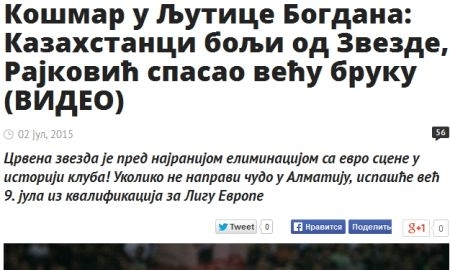 Кошмар у Љутице Богдана: Казахстанци бољи од Звезде, Рајковић спасао већу бруку (ВИДЕО)

02 јул, 2015

56

Црвена звезда је пред најранијом елиминацијом са евро сцене у историји клуба! Уколико не направи чудо у Алматију, испашће већ 9. јула из квалификација за Лигу Европе

Tweet 0 Нравится Поделить g+1 0